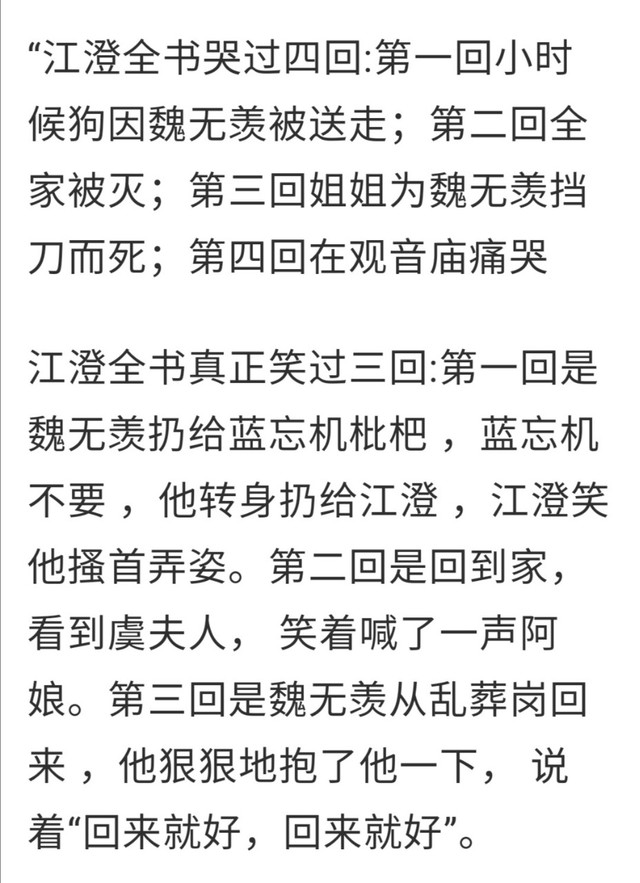 “江澄全书哭过四回:第一回小时候狗因魏无羡被送走；第二回全家被灭；第三回姐姐为魏无羡挡刀而死；第四回在观音庙痛哭

江澄全书真正笑过三回:第一回是魏无羡扔给蓝忘机枇杷，蓝忘机不要，他转身扔给江澄，江澄笑他搔首弄姿。第二回是回到家，看到虞夫人，笑着喊了一声阿娘。第三回是魏无羡从乱葬岗回来，他狠狠地抱了他一下，说着“回来就好，回来就好”。